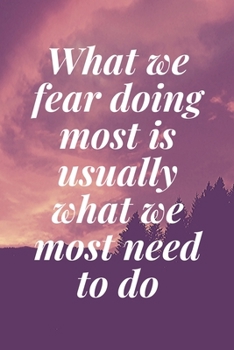 What we fear doing most is usually what we most need to do